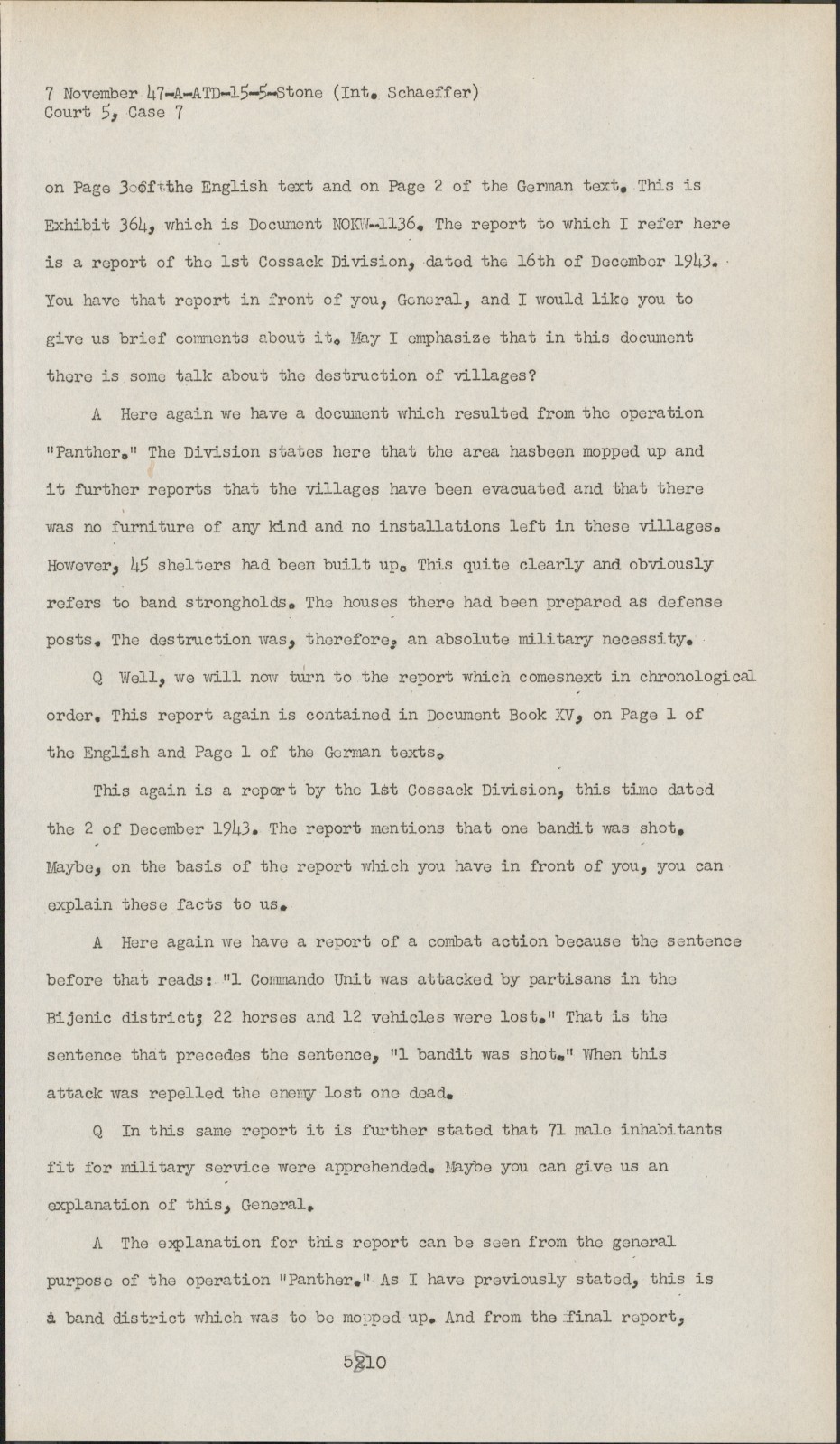 7 November 47-A-ATD-15-5-Stone (Int. Schaeffer)
Court 5, Case 7

on Page 3 of the English text and on Page 2 of the German text. This is Exhibit 364, which is Document NOKW-1136. The report to which I refer here is a report of the 1st Cossack Division, dated the 16th of December 1943. You have that report in front of you, General, and I would like you to give us brief comments about it. May I emphasize that in this document there is some talk about the destruction of villages?

A Here again we have a document which resulted from the operation "Panther." The Division states here that the area hasbeen mopped up and it further reports that the villages have been evacuated and that there was no furniture of any kind and no installations left in these villages. However, 45 shelters had been built up. This quite clearly and obviously refers to band strongholds. The houses there had been prepared as defense posts. The destruction was, therefore, an absolute military necessity.

Q Well, we will now turn to the report which comesnext in chronological order. This report again is contained in Document Book XV, on Page 1 of the English and Page 1 of the German texts.

This again is a report by the 1st Cossack Division, this time dated the 2 of December 1943. The report mentions that one bandit was shot. Maybe, on the basis of the report which you have in front of you, you can explain these facts to us.

A Here again we have a report of a combat action because the sentence before that reads: "1 Commando Unit was attacked by partisans in the Bijenic district; 22 horses and 12 vehicles were lost." That is the sentence that precedes the sentence, "1 bandit was shot." When this attack was repelled the enemy lost one dead.

Q In this same report it is further stated that 71 male inhabitants fit for military service were apprehended. Maybe you can give us an explanation of this, General.

A The explanation for this report can be seen from the general purpose of the operation "Panther." As I have previously stated, this is a band district which was to be mopped up. And from the final report,

5210